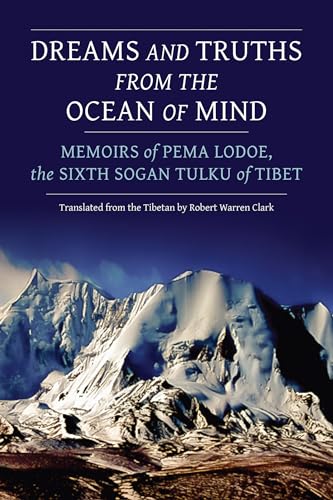 DREAMS AND TRUTHS FROM THE OCEAN OF MIND

MEMOIRS of PEMA LODOE, the SIXTH SOGAN TULKU of TIBET

Translated from the Tibetan by Robert Warren Clark